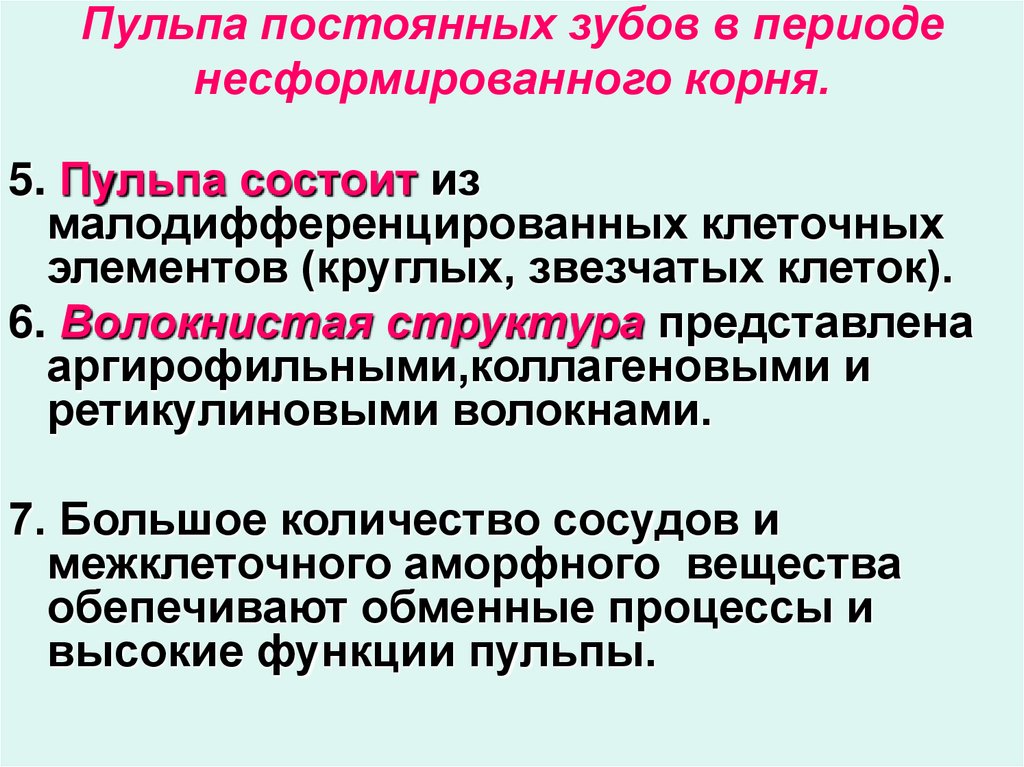 Пульпа постоянных зубов в периоде несформированного корня.

5. Пульпа состоит из малодифференцированных клеточных элементов (круглых, звезчатых клеток).

6. Волокнистая структура представлена аргирофильными,коллагеновыми и ретикулиновыми волокнами.

7. Большое количество сосудов и межклеточного аморфного вещества обепечивают обменные процессы и высокие функции пульпы.